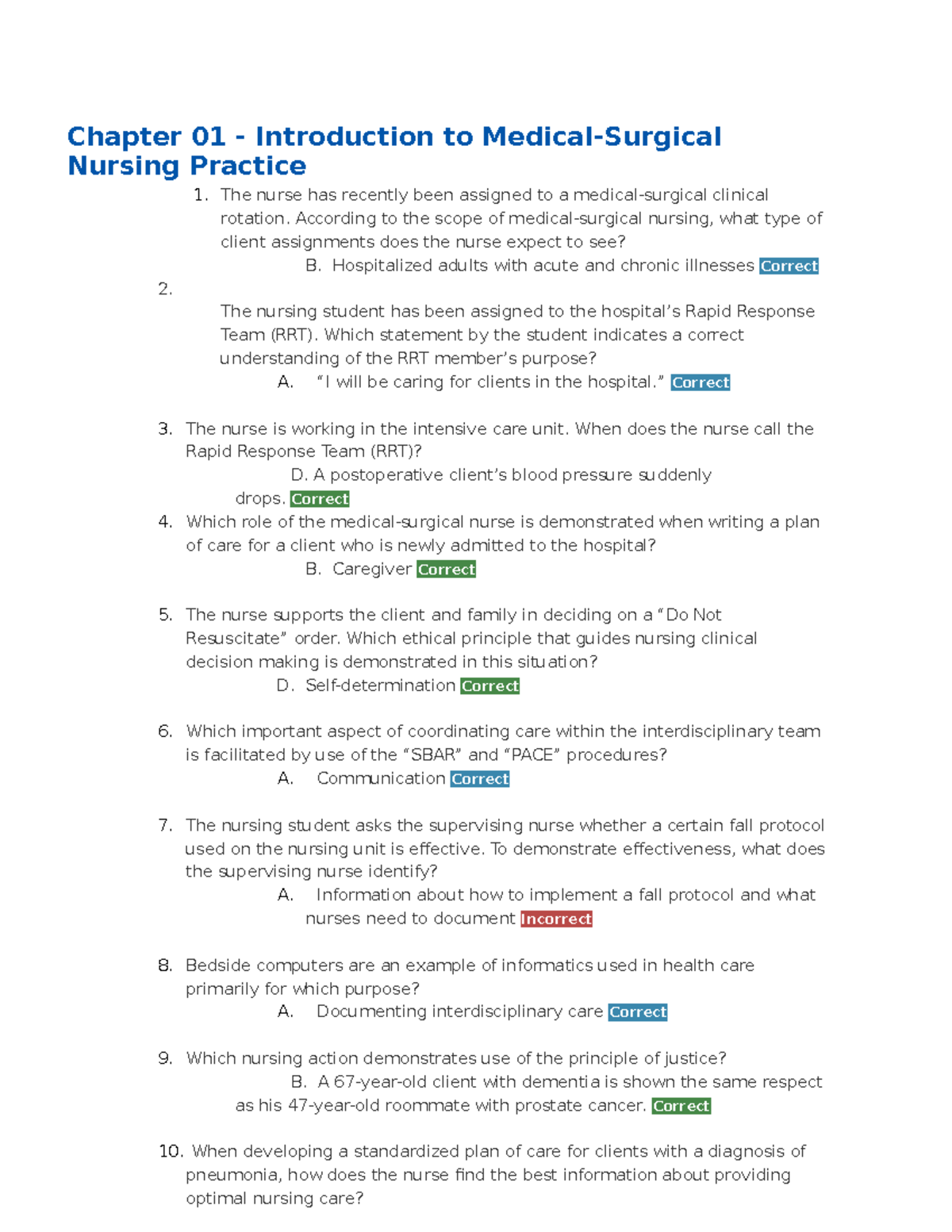 Chapter 01 - Introduction to Medical-Surgical Nursing Practice

1. The nurse has recently been assigned to a medical-surgical clinical rotation. According to the scope of medical-surgical nursing, what type of client assignments does the nurse expect to see?

B. Hospitalized adults with acute and chronic illnesses Correct

2.

The nursing student has been assigned to the hospital's Rapid Response Team (RRT). Which statement by the student indicates a correct understanding of the RRT member's purpose?

A. "I will be caring for clients in the hospital." Correct

3. The nurse is working in the intensive care unit. When does the nurse call the Rapid Response Team (RRT)?

D. A postoperative client's blood pressure suddenly drops. Correct

4. Which role of the medical-surgical nurse is demonstrated when writing a plan of care for a client who is newly admitted to the hospital?

B. Caregiver Correct

5. The nurse supports the client and family in deciding on a "Do Not Resuscitate" order. Which ethical principle that guides nursing clinical decision making is demonstrated in this situation?

D. Self-determination Correct

6. Which important aspect of coordinating care within the interdisciplinary team is facilitated by use of the "SBAR" and "PACE" procedures?

A. Communication Correct

7. The nursing student asks the supervising nurse whether a certain fall protocol used on the nursing unit is effective. To demonstrate effectiveness, what does the supervising nurse identify?

A. Information about how to implement a fall protocol and what nurses need to document Incorrect

8. Bedside computers are an example of informatics used in health care primarily for which purpose?

A. Documenting interdisciplinary care Correct

9. Which nursing action demonstrates use of the principle of justice?

B. A 67-year-old client with dementia is shown the same respect as his 47-year-old roommate with prostate cancer. Correct

10. When developing a standardized plan of care for clients with a diagnosis of pneumonia, how does the nurse find the best information about providing optimal nursing care?